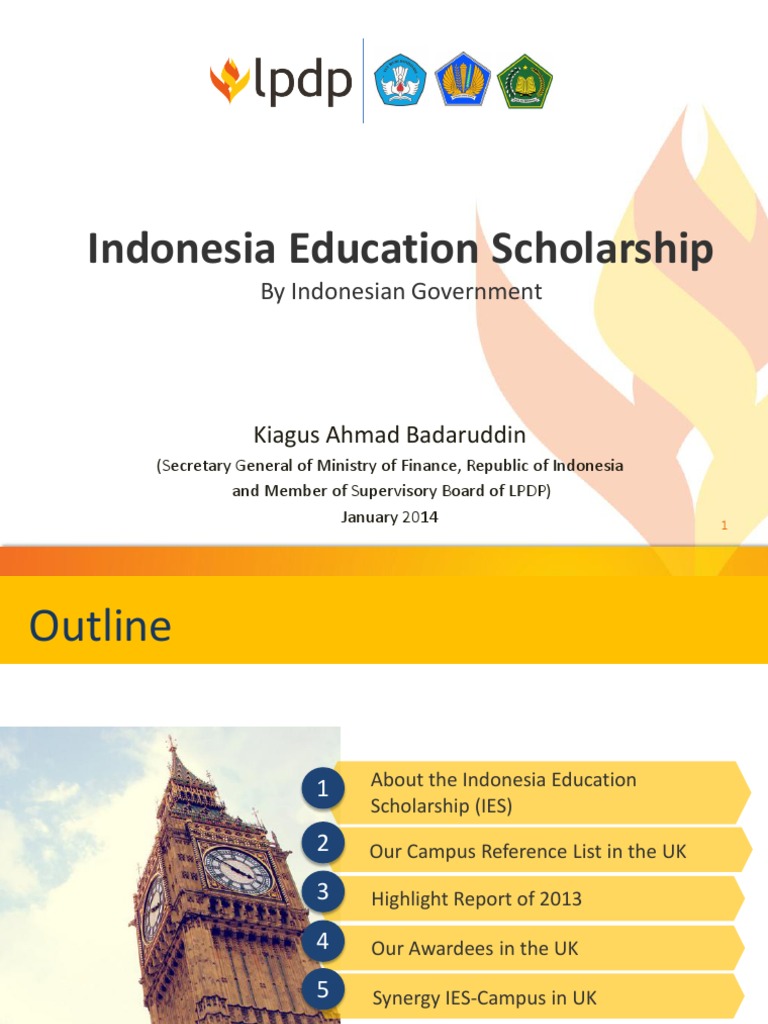 lpdp

Indonesia Education Scholarship

By Indonesian Government

Kiagus Ahmad Badaruddin

(Secretary General of Ministry of Finance, Republic of Indonesia and Member of Supervisory Board of LPDP)

January 2014

1

Outline

1 About the Indonesia Education Scholarship (IES)

2 Our Campus Reference List in the UK

3 Highlight Report of 2013

4 Our Awardees in the UK

5 Synergy IES-Campus in UK